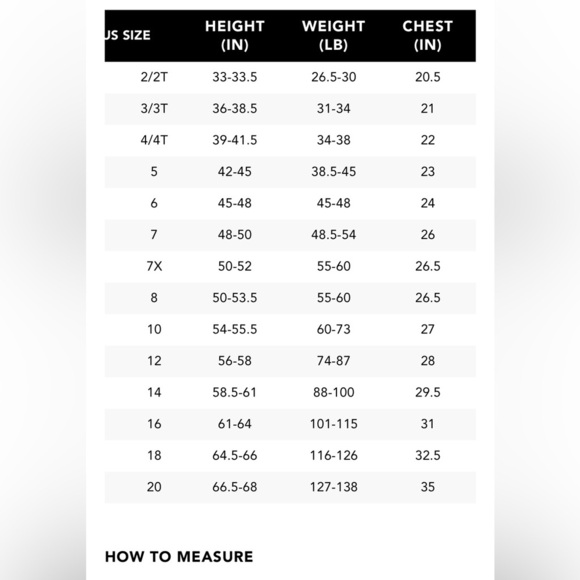 | US SIZE | HEIGHT (IN) | WEIGHT (LB) | CHEST (IN) |
|---|---|---|---|
| 2/2T | 33-33.5 | 26.5-30 | 20.5 |
| 3/3T | 36-38.5 | 31-34 | 21 |
| 4/4T | 39-41.5 | 34-38 | 22 |
| 5 | 42-45 | 38.5-45 | 23 |
| 6 | 45-48 | 45-48 | 24 |
| 7 | 48-50 | 48.5-54 | 26 |
| 7X | 50-52 | 55-60 | 26.5 |
| 8 | 50-53.5 | 55-60 | 26.5 |
| 10 | 54-55.5 | 60-73 | 27 |
| 12 | 56-58 | 74-87 | 28 |
| 14 | 58.5-61 | 88-100 | 29.5 |
| 16 | 61-64 | 101-115 | 31 |
| 18 | 64.5-66 | 116-126 | 32.5 |
| 20 | 66.5-68 | 127-138 | 35 |

HOW TO MEASURE